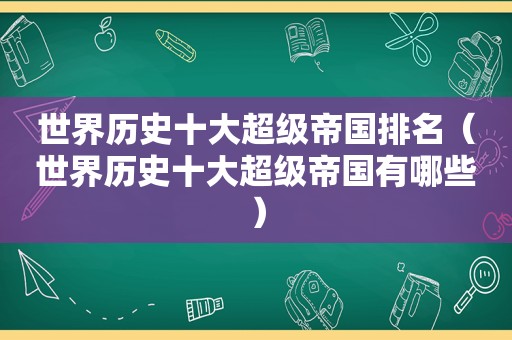 世界历史十大超级帝国排名（世界历史十大超级帝国有哪些）